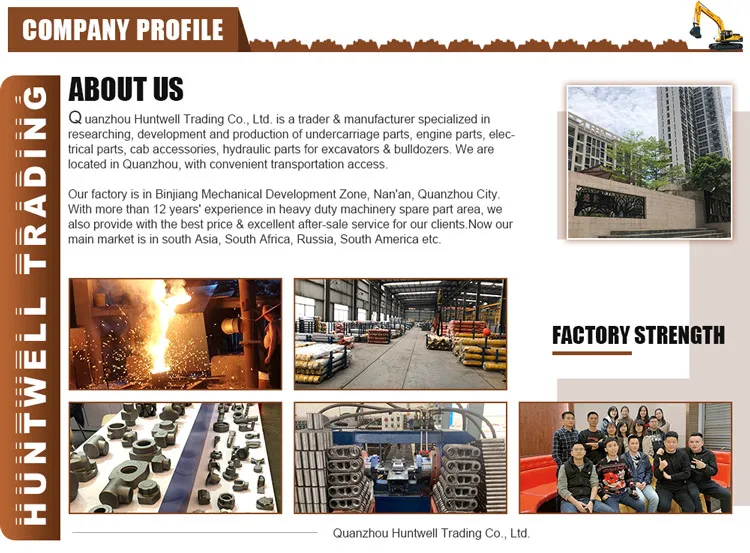 COMPANY PROFILE

HUNTWELL TRADING

ABOUT US

Quanzhou Huntwell Trading Co., Ltd. is a trader & manufacturer specialized in researching, development and production of undercarriage parts, engine parts, electrical parts, cab accessories, hydraulic parts for excavators & bulldozers. We are located in Quanzhou, with convenient transportation access.

Our factory is in Binjiang Mechanical Development Zone, Nan'an, Quanzhou City. With more than 12 years' experience in heavy duty machinery spare part area, we also provide with the best price & excellent after-sale service for our clients.Now our main market is in south Asia, South Africa, Russia, South America etc.

FACTORY STRENGTH

Quanzhou Huntwell Trading Co., Ltd.